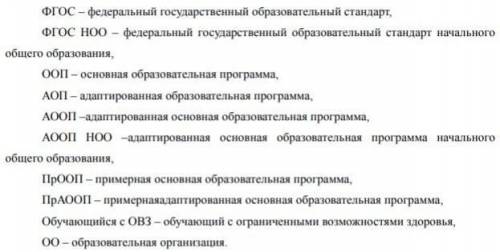 ФГОС – федеральный государственный образовательный стандарт,

ФГОС НОО – федеральный государственный образовательный стандарт начального общего образования,

ООП – основная образовательная программа,

АОП – адаптированная образовательная программа,

АООП –адаптированная основная образовательная программа,

АООП НОО –адаптированная основная образовательная программа начального общего образования,

ПрООП – примерная основная образовательная программа,

ПрАООП – примернаяадаптированная основная образовательная программа,

Обучающийся с ОВЗ – обучающий с ограниченными возможностями здоровья,

ОО – образовательная организация.